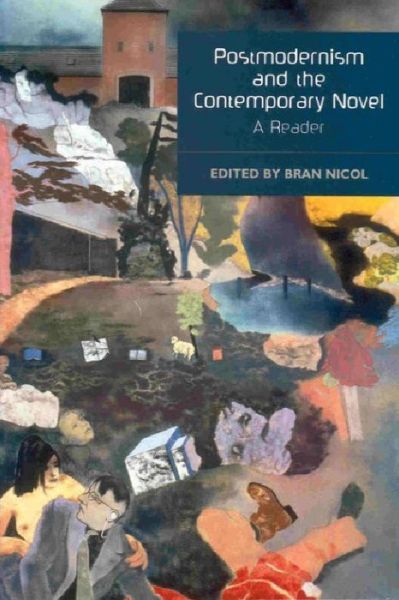 Postmodernism and the Contemporary Novel
A Reader

EDITED BY BRAN NICOL